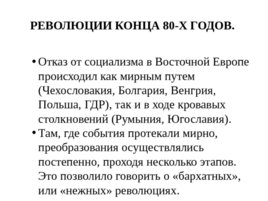 РЕВОЛЮЦИИ КОНЦА 80-Х ГОДОВ.

• Отказ от социализма в Восточной Европе происходил как мирным путем (Чехословакия, Болгария, Венгрия, Польша, ГДР), так и в ходе кровавых столкновений (Румыния, Югославия).

• Там, где события протекали мирно, преобразования осуществлялись постепенно, проходя несколько этапов. Это позволило говорить о «бархатных», или «нежных» революциях.